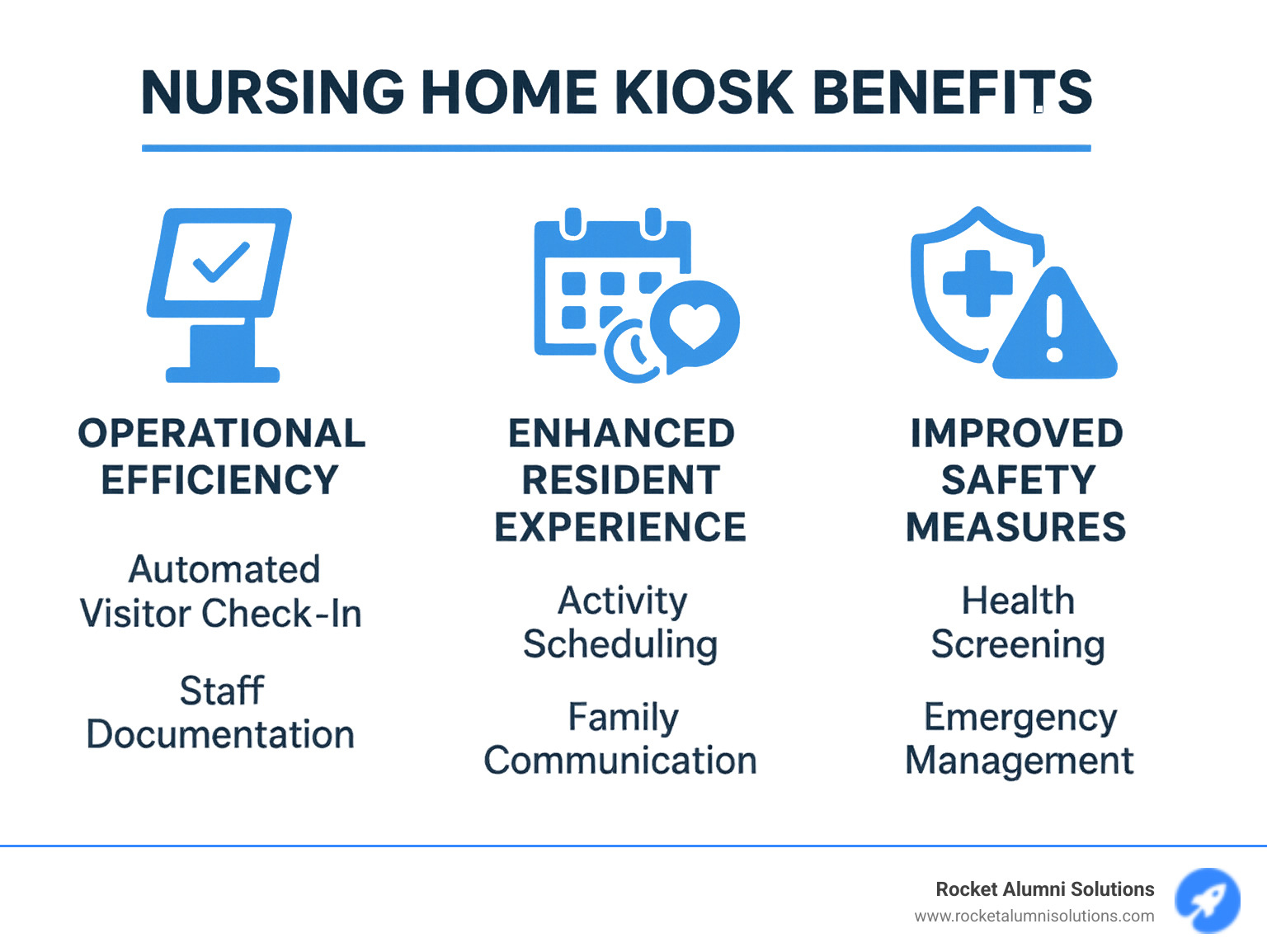 NURSING HOME KIOSK BENEFITS

OPERATIONAL EFFICIENCY

Automated Visitor Check-In

Staff Documentation

ENHANCED RESIDENT EXPERIENCE

Activity Scheduling

Family Communication

IMPROVED SAFETY MEASURES

Health Screening

Emergency Management

Rocket Alumni Solutions
www.rocketalumnisolutions.com